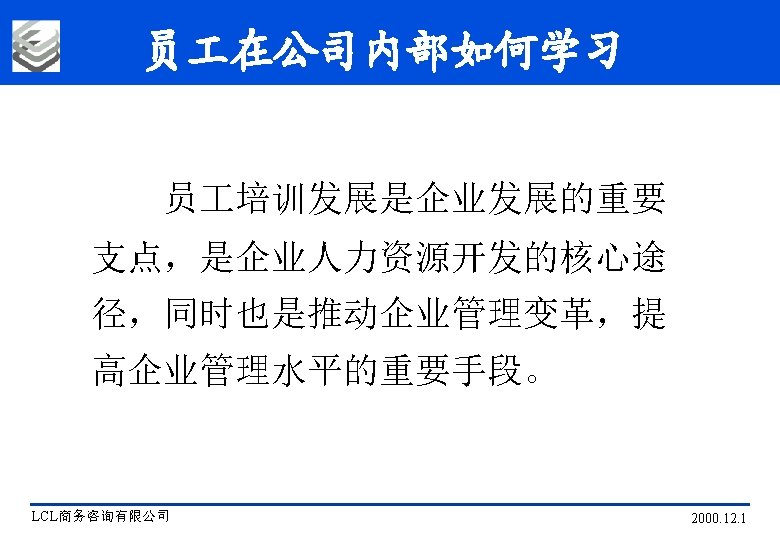 员工在公司内部如何学习

员工培训发展是企业发展的重要支点，是企业人力资源开发的核心途径，同时也是推动企业管理变革，提高企业管理水平的重要手段。

LCL商务咨询有限公司

2000.12.1